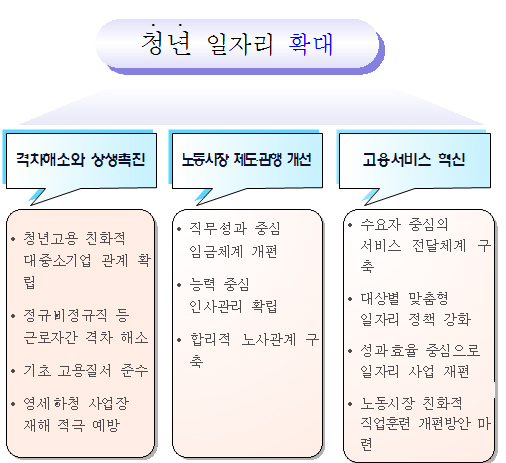 청년 일자리 확대

격차해소와 상생촉진

• 청년고용 친화적 대중소기업 관계 확립

• 정규비정규직 등 근로자간 격차 해소

• 기초 고용질서 준수

• 영세하청 사업장 재해 적극 예방

노동시장 제도관행 개선

• 직무성과 중심 임금체계 개편

• 능력 중심 인사관리 확립

• 합리적 노사관계 구축

고용서비스 혁신

• 수요자 중심의 서비스 전달체계 구축

• 대상별 맞춤형 일자리 정책 강화

• 성과효율 중심으로 일자리 사업 재편

• 노동시장 친화적 직업훈련 개편방안 마련